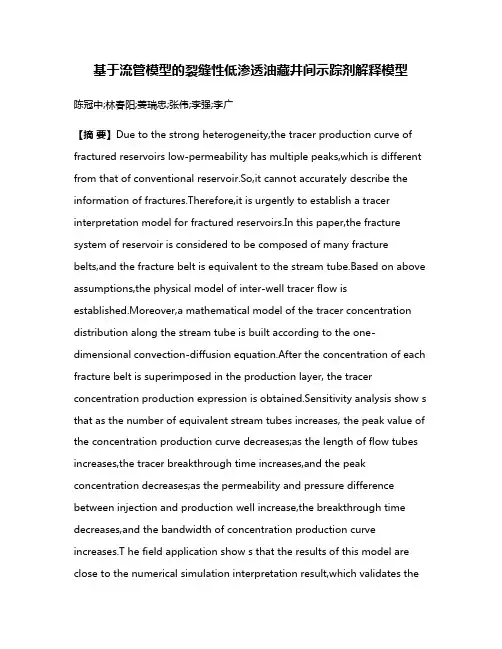 基于流管模型的裂缝性低渗透油藏井间示踪剂解释模型

陈冠中;林春阳;姜瑞忠;张伟;李强;李广

【摘 要】Due to the strong heterogeneity,the tracer production curve of fractured reservoirs low-permeability has multiple peaks,which is different from that of conventional reservoir.So,it cannot accurately describe the information of fractures.Therefore,it is urgently to establish a tracer interpretation model for fractured reservoirs.In this paper,the fracture system of reservoir is considered to be composed of many fracture belts,and the fracture belt is equivalent to the stream tube.Based on above assumptions,the physical model of inter-well tracer flow is established.Moreover,a mathematical model of the tracer concentration distribution along the stream tube is built according to the one-dimensional convection-diffusion equation.After the concentration of each fracture belt is superimposed in the production layer, the tracer concentration production expression is obtained.Sensitivity analysis show s that as the number of equivalent stream tubes increases, the peak value of the concentration production curve decreases;as the length of flow tubes increases,the tracer breakthrough time increases,and the peak concentration decreases;as the permeability and pressure difference between injection and production well increase,the breakthrough time decreases,and the bandwidth of concentration production curve increases.T he field application show s that the results of this model are close to the numerical simulation interpretation result,which validates the